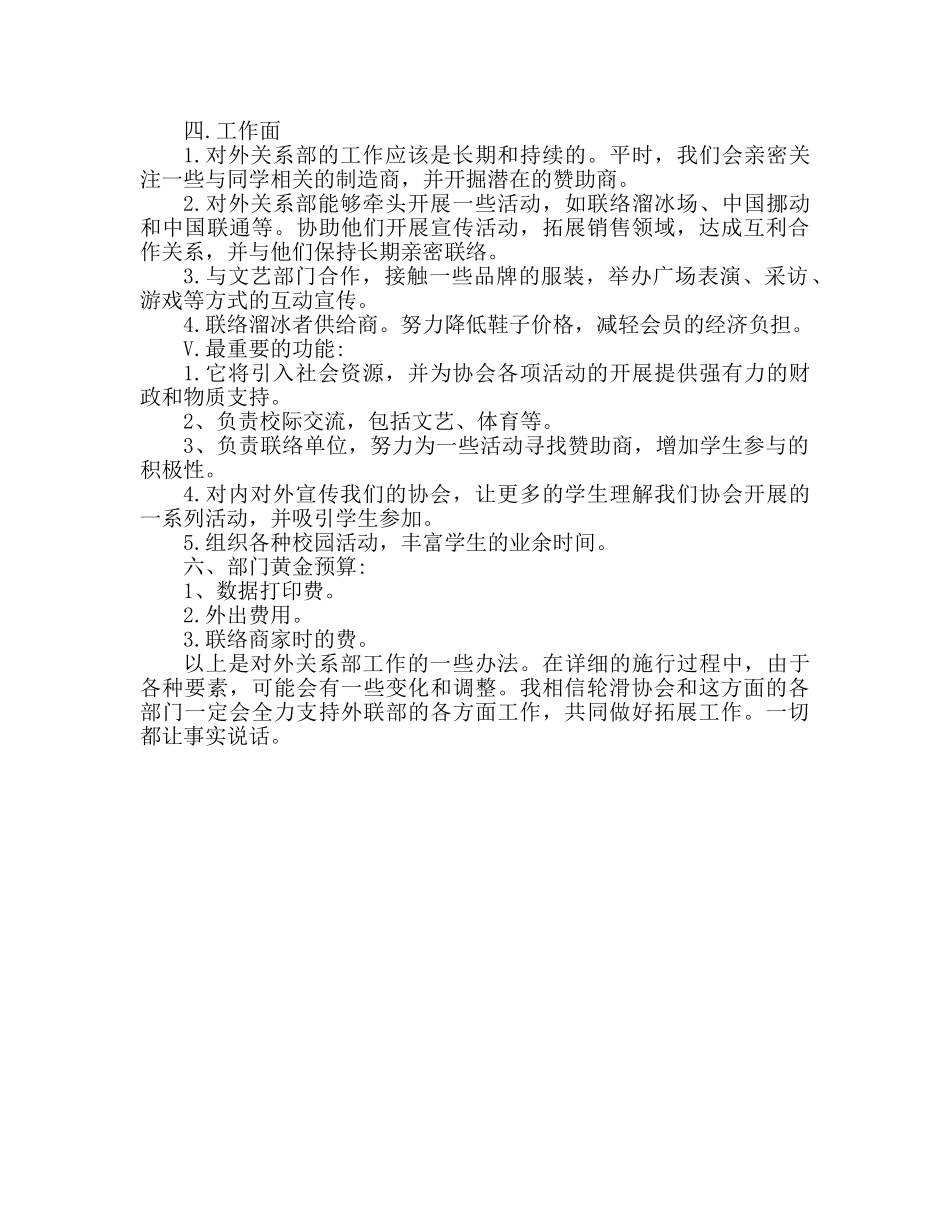 四.工作面

1.对外关系部的工作应该是长期和持续的。平时，我们会亲密关注一些与同学相关的制造商，并开掘潜在的赞助商。

2.对外关系部能够牵头开展一些活动，如联络溜冰场、中国挪动和中国联通等。协助他们开展宣传活动，拓展销售领域，达成互利合作关系，并与他们保持长期亲密联络。

3.与文艺部门合作，接触一些品牌的服装，举办广场表演、采访、游戏等方式的互动宣传。

4.联络溜冰者供给商。努力降低鞋子价格，减轻会员的经济负担。

V.最重要的功能:

1.它将引入社会资源，并为协会各项活动的开展提供强有力的财政和物质支持。

2、负责校际交流，包括文艺、体育等。

3、负责联络单位，努力为一些活动寻找赞助商，增加学生参与的积极性。

4.对内对外宣传我们的协会，让更多的学生理解我们协会开展的一系列活动，并吸引学生参加。

5.组织各种校园活动，丰富学生的业余时间。

六、部门黄金预算:

1、数据打印费。

2.外出费用。

3.联络商家时的费。

以上是对外关系部工作的一些办法。在详细的施行过程中，由于各种要素，可能会有一些变化和调整。我相信轮滑协会和这方面的各部门一定会全力支持外联部的各方面工作，共同做好拓展工作。一切都让事实说话。